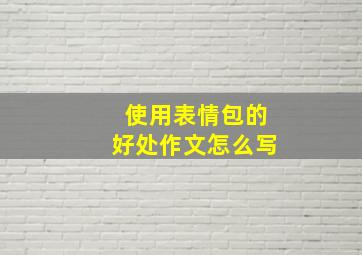 使用表情包的
好处作文怎么写